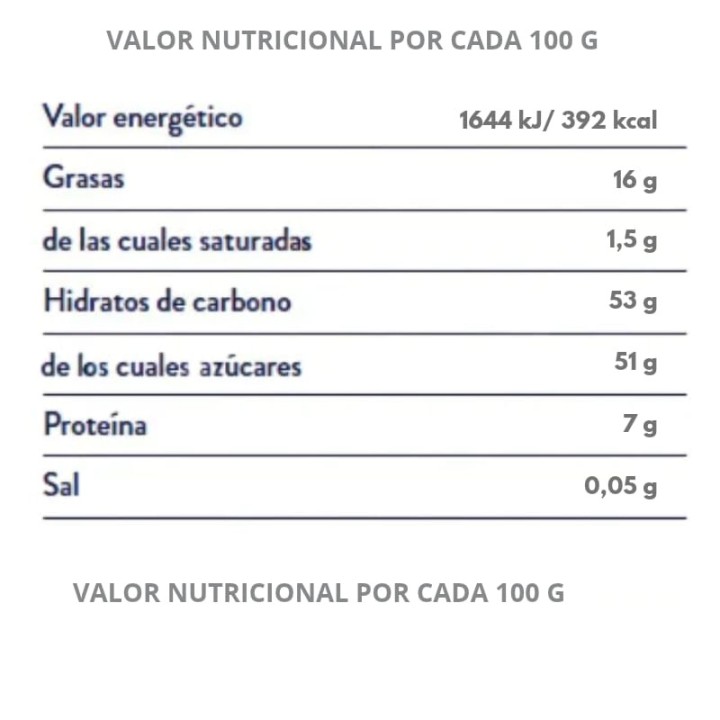 VALOR NUTRICIONAL POR CADA 100 G

| Valor energético | 1644 kJ/ 392 kcal |
|---|---|
| Grasas | 16 g |
| de las cuales saturadas | 1,5 g |
| Hidratos de carbono | 53 g |
| de los cuales azúcares | 51 g |
| Proteína | 7 g |
| Sal | 0,05 g |

VALOR NUTRICIONAL POR CADA 100 G